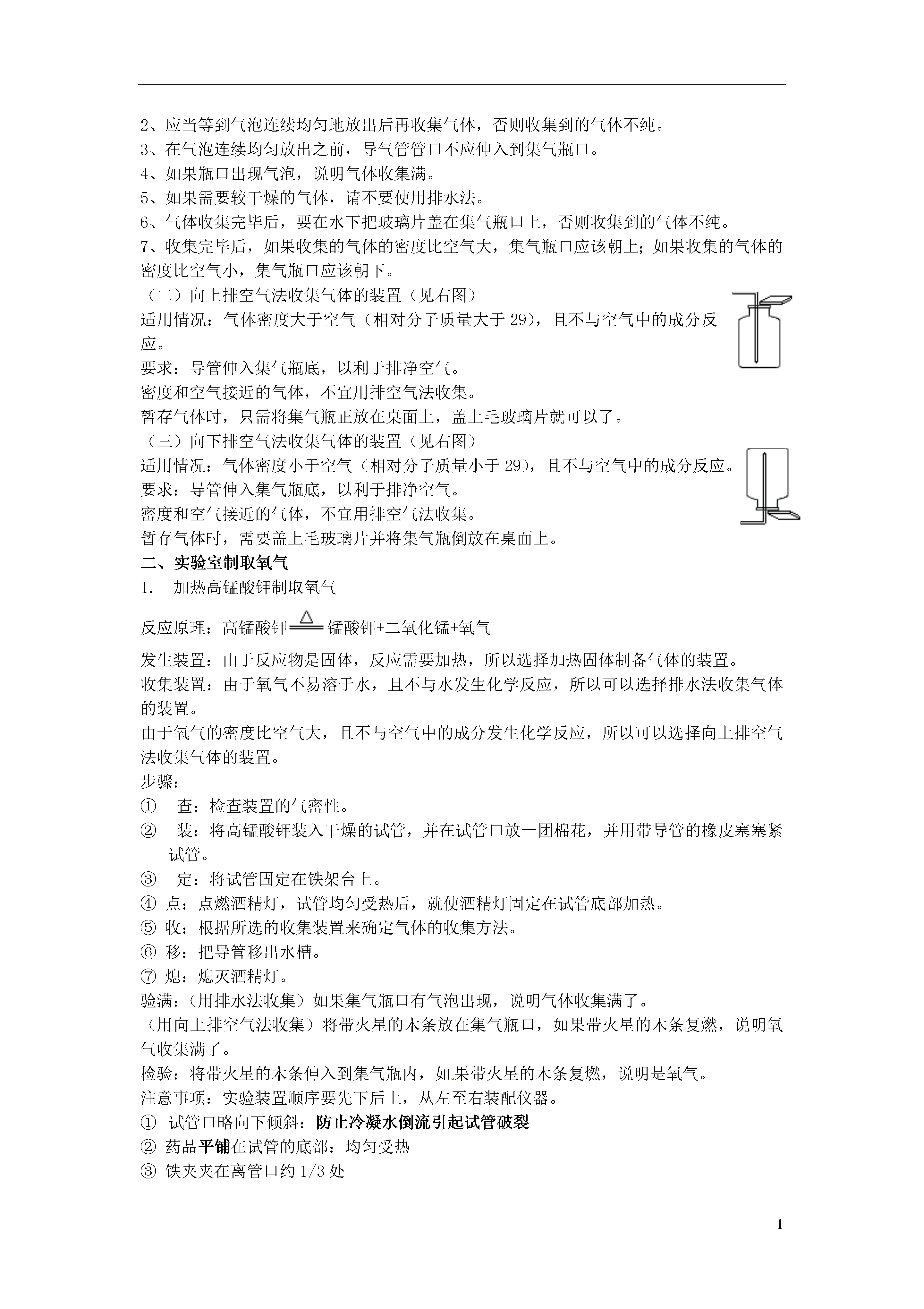 2、应当等到气泡连续均匀地放出后再收集气体，否则收集到的气体不纯。
3、在气泡连续均匀放出之前，导气管管口不应伸入到集气瓶口。
4、如果瓶口出现气泡，说明气体收集满。
5、如果需要较干燥的气体，请不要使用排水法。
6、气体收集完毕后，要在水下把玻璃片盖在集气瓶口上，否则收集到的气体不纯。
7、收集完毕后，如果收集的气体的密度比空气大，集气瓶口应该朝上；如果收集的气体的密度比空气小，集气瓶口应该朝下。
（二）向上排空气法收集气体的装置（见右图）
适用情况：气体密度大于空气（相对分子质量大于 29），且不与空气中的成分反应。
要求：导管伸入集气瓶底，以利于排净空气。
密度和空气接近的气体，不宜用排空气法收集。
暂存气体时，只需将集气瓶正放在桌面上，盖上毛玻璃片就可以了。
（三）向下排空气法收集气体的装置（见右图）
适用情况：气体密度小于空气（相对分子质量小于 29），且不与空气中的成分反应。
要求：导管伸入集气瓶底，以利于排净空气。
密度和空气接近的气体，不宜用排空气法收集。
暂存气体时，需要盖上毛玻璃片并将集气瓶倒放在桌面上。
二、实验室制取氧气
1. 加热高锰酸钾制取氧气
反应原理：高锰酸钾 $\xlongequal{\triangle}$ 锰酸钾+二氧化锰+氧气
发生装置：由于反应物是固体，反应需要加热，所以选择加热固体制备气体的装置。
收集装置：由于氧气不易溶于水，且不与水发生化学反应，所以可以选择排水法收集气体的装置。
由于氧气的密度比空气大，且不与空气中的成分发生化学反应，所以可以选择向上排空气法收集气体的装置。
步骤：
① 查：检查装置的气密性。
② 装：将高锰酸钾装入干燥的试管，并在试管口放一团棉花，并用带导管的橡皮塞塞紧试管。
③ 定：将试管固定在铁架台上。
④ 点：点燃酒精灯，试管均匀受热后，就使酒精灯固定在试管底部加热。
⑤ 收：根据所选的收集装置来确定气体的收集方法。
⑥ 移：把导管移出水槽。
⑦ 熄：熄灭酒精灯。
验满：(用排水法收集）如果集气瓶口有气泡出现，说明气体收集满了。
（用向上排空气法收集）将带火星的木条放在集气瓶口，如果带火星的木条复燃，说明氧气收集满了。
检验：将带火星的木条伸入到集气瓶内，如果带火星的木条复燃，说明是氧气。
注意事项：实验装置顺序要先下后上，从左至右装配仪器。
① 试管口略向下倾斜：防止冷凝水倒流引起试管破裂
② 药品平铺在试管的底部：均匀受热
③ 铁夹夹在离管口约 1/3 处

1